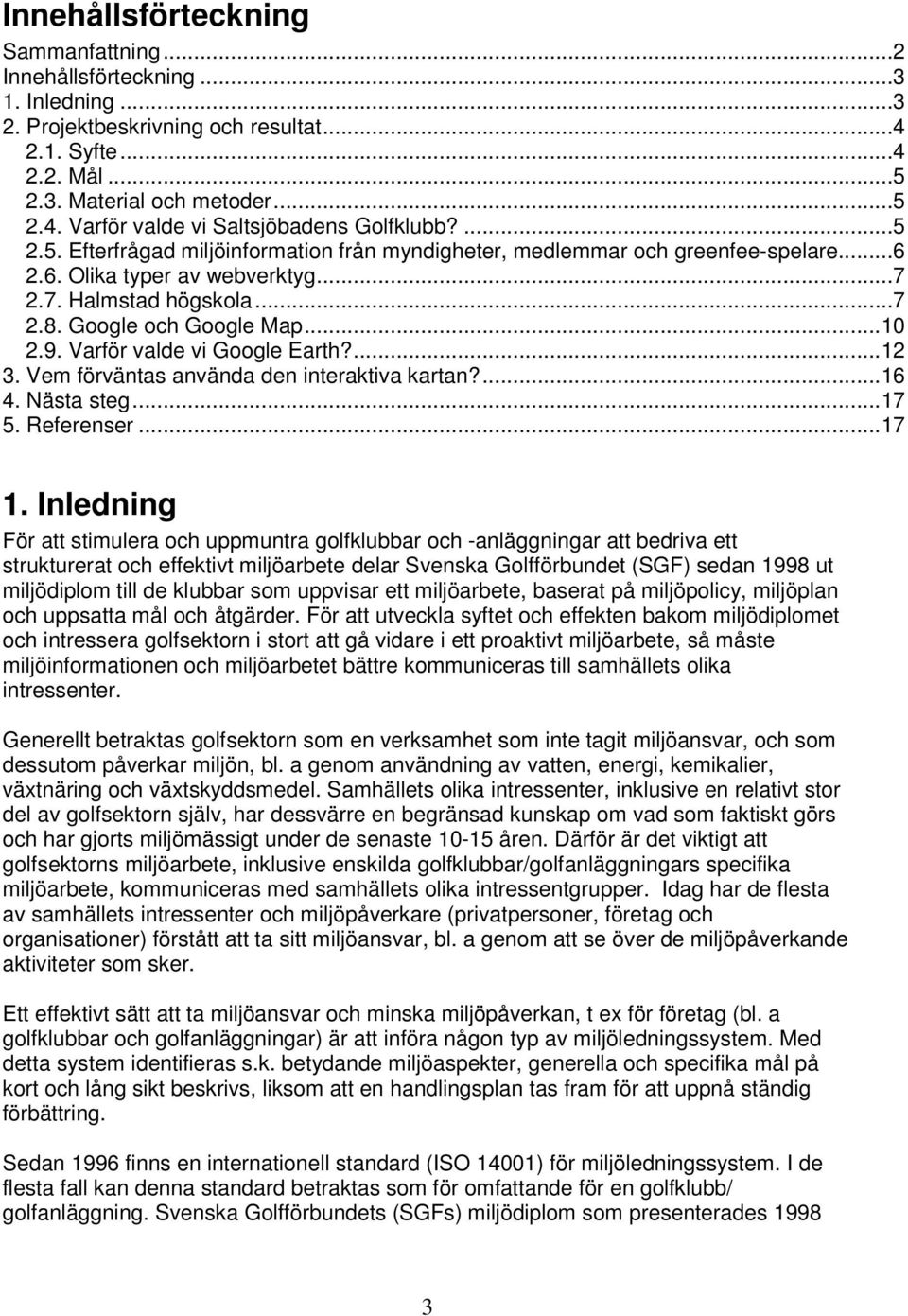 Innehållsförteckning

Sammanfattning...2
Innehållsförteckning...3
1. Inledning...3
2. Projektbeskrivning och resultat...4
2.1. Syfte...4
2.2. Mål...5
2.3. Material och metoder...5
2.4. Varför valde vi Saltsjöbadens Golfklubb?...5
2.5. Efterfrågad miljöinformation från myndigheter, medlemmar och greenfee-spelare...6
2.6. Olika typer av webverktyg...7
2.7. Halmstad högskola...7
2.8. Google och Google Map...10
2.9. Varför valde vi Google Earth?...12
3. Vem förväntas använda den interaktiva kartan?...16
4. Nästa steg...17
5. Referenser...17

1. Inledning

För att stimulera och uppmuntra golfklubbar och -anläggningar att bedriva ett strukturerat och effektivt miljöarbete delar Svenska Golfförbundet (SGF) sedan 1998 ut miljödiplom till de klubbar som uppvisar ett miljöarbete, baserat på miljöpolicy, miljöplan och uppsatta mål och åtgärder. För att utveckla syftet och effekten bakom miljödiplomet och intressera golfsektorn i stort att gå vidare i ett proaktivt miljöarbete, så måste miljöinformationen och miljöarbetet bättre kommuniceras till samhällets olika intressenter.

Generellt betraktas golfsektorn som en verksamhet som inte tagit miljöansvar, och som dessutom påverkar miljön, bl. a genom användning av vatten, energi, kemikalier, växtnäring och växtskyddsmedel. Samhällets olika intressenter, inklusive en relativt stor del av golfsektorn själv, har dessvärre en begränsad kunskap om vad som faktiskt görs och har gjorts miljömässigt under de senaste 10-15 åren. Därför är det viktigt att golfsektorns miljöarbete, inklusive enskilda golfklubbar/golfanläggningars specifika miljöarbete, kommuniceras med samhällets olika intressentgrupper. Idag har de flesta av samhällets intressenter och miljöpåverkare (privatpersoner, företag och organisationer) förstått att ta sitt miljöansvar, bl. a genom att se över de miljöpåverkande aktiviteter som sker.

Ett effektivt sätt att ta miljöansvar och minska miljöpåverkan, t ex för företag (bl. a golfklubbar och golfanläggningar) är att införa någon typ av miljöledningssystem. Med detta system identifieras s.k. betydande miljöaspekter, generella och specifika mål på kort och lång sikt beskrivs, liksom att en handlingsplan tas fram för att uppnå ständig förbättring.

Sedan 1996 finns en internationell standard (ISO 14001) för miljöledningssystem. I de flesta fall kan denna standard betraktas som för omfattande för en golfklubb/ golfanläggning. Svenska Golfförbundets (SGFs) miljödiplom som presenterades 1998

3